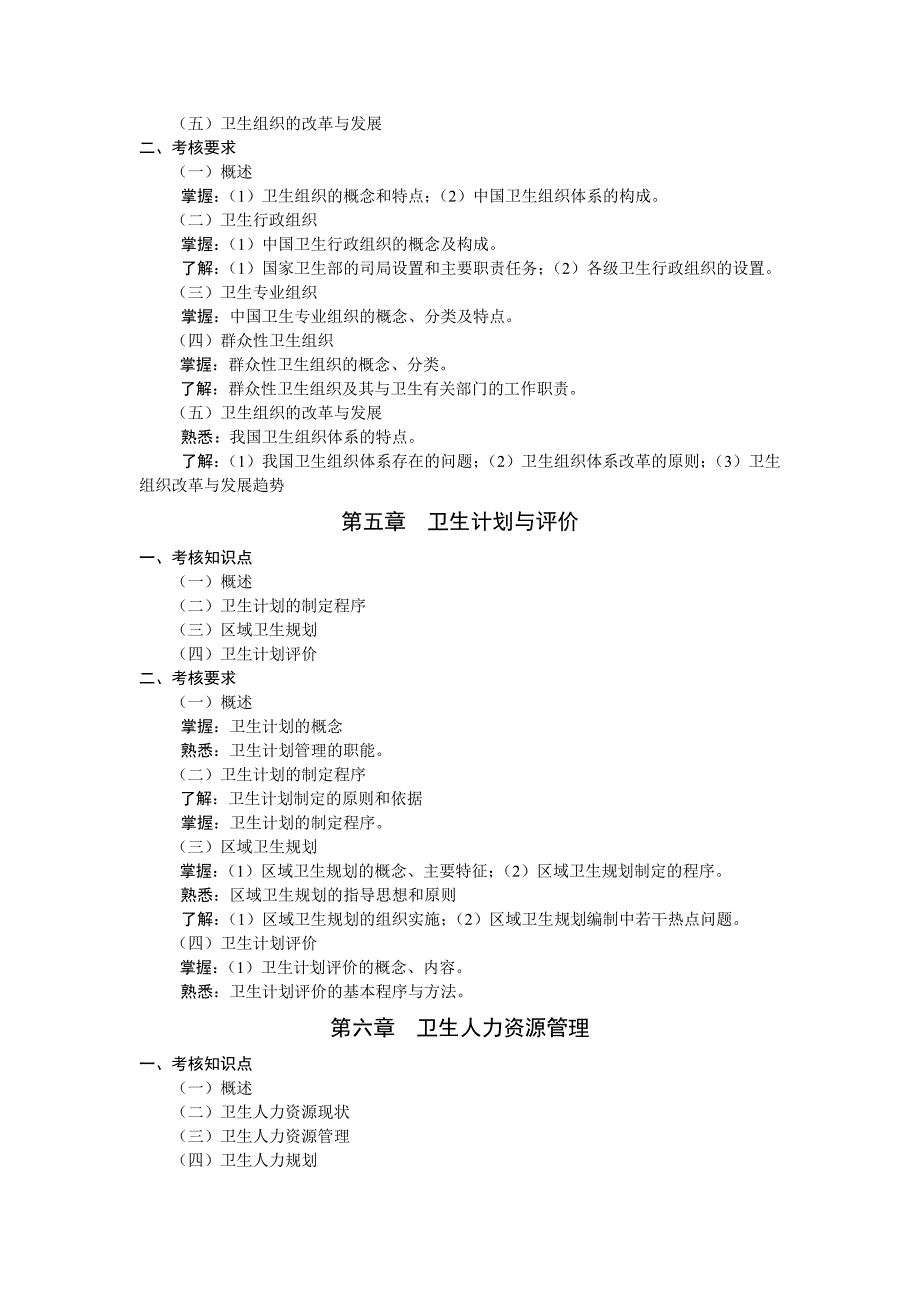 （五）卫生组织的改革与发展
二、考核要求
（一）概述
掌握：（1）卫生组织的概念和特点；（2）中国卫生组织体系的构成。
（二）卫生行政组织
掌握：（1）中国卫生行政组织的概念及构成。
了解：（1）国家卫生部的司局设置和主要职责任务；（2）各级卫生行政组织的设置。
（三）卫生专业组织
掌握：中国卫生专业组织的概念、分类及特点。
（四）群众性卫生组织
掌握：群众性卫生组织的概念、分类。
了解：群众性卫生组织及其与卫生有关部门的工作职责。
（五）卫生组织的改革与发展
熟悉：我国卫生组织体系的特点。
了解：（1）我国卫生组织体系存在的问题；（2）卫生组织体系改革的原则；（3）卫生组织改革与发展趋势

第五章　卫生计划与评价

一、考核知识点
（一）概述
（二）卫生计划的制定程序
（三）区域卫生规划
（四）卫生计划评价
二、考核要求
（一）概述
掌握：卫生计划的概念
熟悉：卫生计划管理的职能。
（二）卫生计划的制定程序
了解：卫生计划制定的原则和依据
掌握：卫生计划的制定程序。
（三）区域卫生规划
掌握：（1）区域卫生规划的概念、主要特征；（2）区域卫生规划制定的程序。
熟悉：区域卫生规划的指导思想和原则
了解：（1）区域卫生规划的组织实施；（2）区域卫生规划编制中若干热点问题。
（四）卫生计划评价
掌握：（1）卫生计划评价的概念、内容。
熟悉：卫生计划评价的基本程序与方法。

第六章　卫生人力资源管理

一、考核知识点
（一）概述
（二）卫生人力资源现状
（三）卫生人力资源管理
（四）卫生人力规划